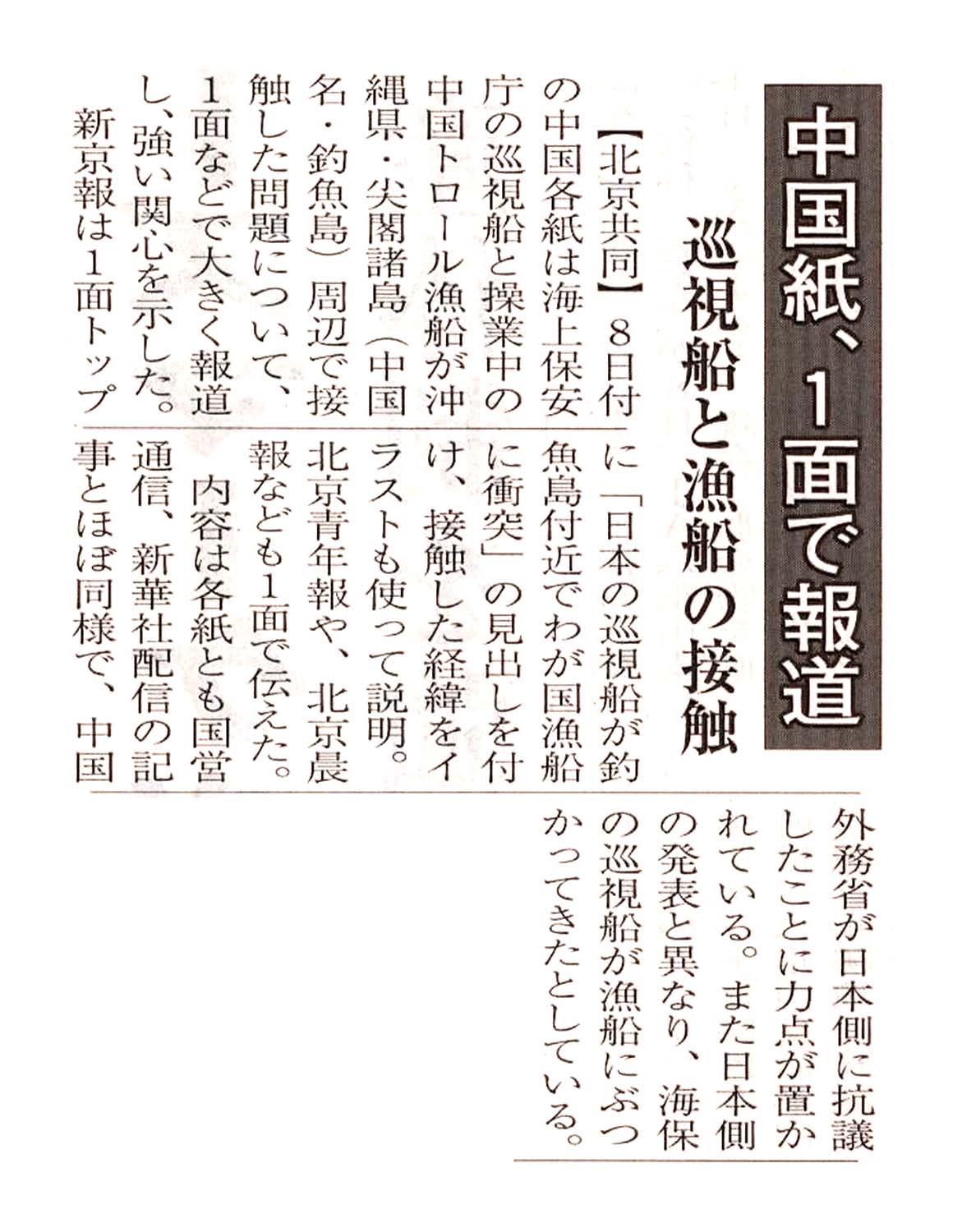 中国紙、1面で報道

巡視船と漁船の接触

【北京共同】8日付の中国各紙は海上保安庁の巡視船と操業中の中国トロール漁船が沖縄県・尖閣諸島（中国名・釣魚島）周辺で接触した問題について、1面などで大きく報道し、強い関心を示した。

新京報は1面トップに「日本の巡視船が釣魚島付近でわが国漁船に衝突」の見出しを付け、接触した経緯をイラストも使って説明。北京青年報や、北京晨報なども1面で伝えた。

内容は各紙とも国営通信、新華社配信の記事とほぼ同様で、中国外務省が日本側に抗議したことに力点が置かれている。また日本側の発表と異なり、海保の巡視船が漁船にぶつかってきたとしている。